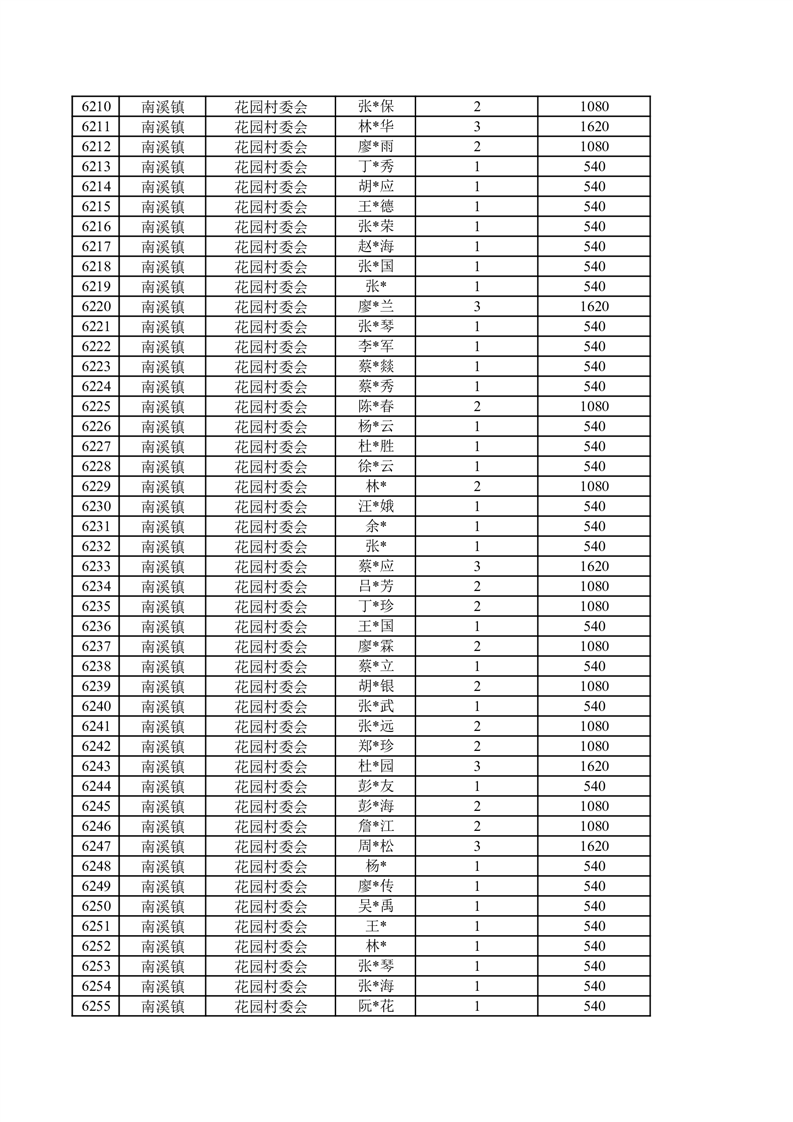 | 6210 | 南溪镇 | 花园村委会 | 张*保 | 2 | 1080 |
|---|---|---|---|---|---|
| 6211 | 南溪镇 | 花园村委会 | 林*华 | 3 | 1620 |
| 6212 | 南溪镇 | 花园村委会 | 廖*雨 | 2 | 1080 |
| 6213 | 南溪镇 | 花园村委会 | 丁*秀 | 1 | 540 |
| 6214 | 南溪镇 | 花园村委会 | 胡*应 | 1 | 540 |
| 6215 | 南溪镇 | 花园村委会 | 王*德 | 1 | 540 |
| 6216 | 南溪镇 | 花园村委会 | 张*荣 | 1 | 540 |
| 6217 | 南溪镇 | 花园村委会 | 赵*海 | 1 | 540 |
| 6218 | 南溪镇 | 花园村委会 | 张*国 | 1 | 540 |
| 6219 | 南溪镇 | 花园村委会 | 张* | 1 | 540 |
| 6220 | 南溪镇 | 花园村委会 | 廖*兰 | 3 | 1620 |
| 6221 | 南溪镇 | 花园村委会 | 张*琴 | 1 | 540 |
| 6222 | 南溪镇 | 花园村委会 | 李*军 | 1 | 540 |
| 6223 | 南溪镇 | 花园村委会 | 蔡*燚 | 1 | 540 |
| 6224 | 南溪镇 | 花园村委会 | 蔡*秀 | 1 | 540 |
| 6225 | 南溪镇 | 花园村委会 | 陈*春 | 2 | 1080 |
| 6226 | 南溪镇 | 花园村委会 | 杨*云 | 1 | 540 |
| 6227 | 南溪镇 | 花园村委会 | 杜*胜 | 1 | 540 |
| 6228 | 南溪镇 | 花园村委会 | 徐*云 | 1 | 540 |
| 6229 | 南溪镇 | 花园村委会 | 林* | 2 | 1080 |
| 6230 | 南溪镇 | 花园村委会 | 汪*娥 | 1 | 540 |
| 6231 | 南溪镇 | 花园村委会 | 余* | 1 | 540 |
| 6232 | 南溪镇 | 花园村委会 | 张* | 1 | 540 |
| 6233 | 南溪镇 | 花园村委会 | 蔡*应 | 3 | 1620 |
| 6234 | 南溪镇 | 花园村委会 | 吕*芳 | 2 | 1080 |
| 6235 | 南溪镇 | 花园村委会 | 丁*珍 | 2 | 1080 |
| 6236 | 南溪镇 | 花园村委会 | 王*国 | 1 | 540 |
| 6237 | 南溪镇 | 花园村委会 | 廖*霖 | 2 | 1080 |
| 6238 | 南溪镇 | 花园村委会 | 蔡*立 | 1 | 540 |
| 6239 | 南溪镇 | 花园村委会 | 胡*银 | 2 | 1080 |
| 6240 | 南溪镇 | 花园村委会 | 张*武 | 1 | 540 |
| 6241 | 南溪镇 | 花园村委会 | 张*远 | 2 | 1080 |
| 6242 | 南溪镇 | 花园村委会 | 郑*珍 | 2 | 1080 |
| 6243 | 南溪镇 | 花园村委会 | 杜*园 | 3 | 1620 |
| 6244 | 南溪镇 | 花园村委会 | 彭*友 | 1 | 540 |
| 6245 | 南溪镇 | 花园村委会 | 彭*海 | 2 | 1080 |
| 6246 | 南溪镇 | 花园村委会 | 詹*江 | 2 | 1080 |
| 6247 | 南溪镇 | 花园村委会 | 周*松 | 3 | 1620 |
| 6248 | 南溪镇 | 花园村委会 | 杨* | 1 | 540 |
| 6249 | 南溪镇 | 花园村委会 | 廖*传 | 1 | 540 |
| 6250 | 南溪镇 | 花园村委会 | 吴*禹 | 1 | 540 |
| 6251 | 南溪镇 | 花园村委会 | 王* | 1 | 540 |
| 6252 | 南溪镇 | 花园村委会 | 林* | 1 | 540 |
| 6253 | 南溪镇 | 花园村委会 | 张*琴 | 1 | 540 |
| 6254 | 南溪镇 | 花园村委会 | 张*海 | 1 | 540 |
| 6255 | 南溪镇 | 花园村委会 | 阮*花 | 1 | 540 |